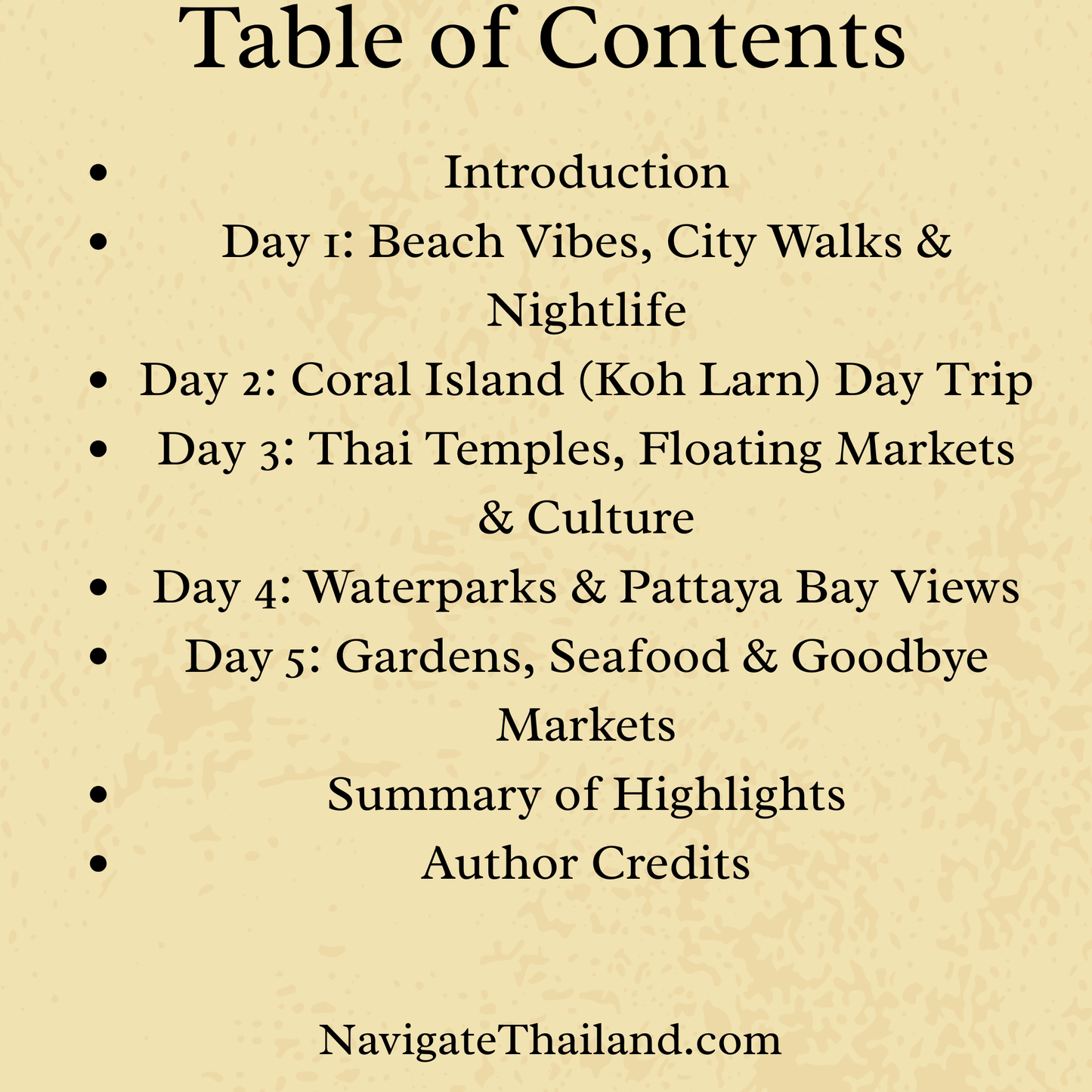 Table of Contents

- Introduction
- Day 1: Beach Vibes, City Walks & Nightlife
- Day 2: Coral Island (Koh Larn) Day Trip
- Day 3: Thai Temples, Floating Markets & Culture
- Day 4: Waterparks & Pattaya Bay Views
- Day 5: Gardens, Seafood & Goodbye Markets
- Summary of Highlights
- Author Credits

NavigateThailand.com